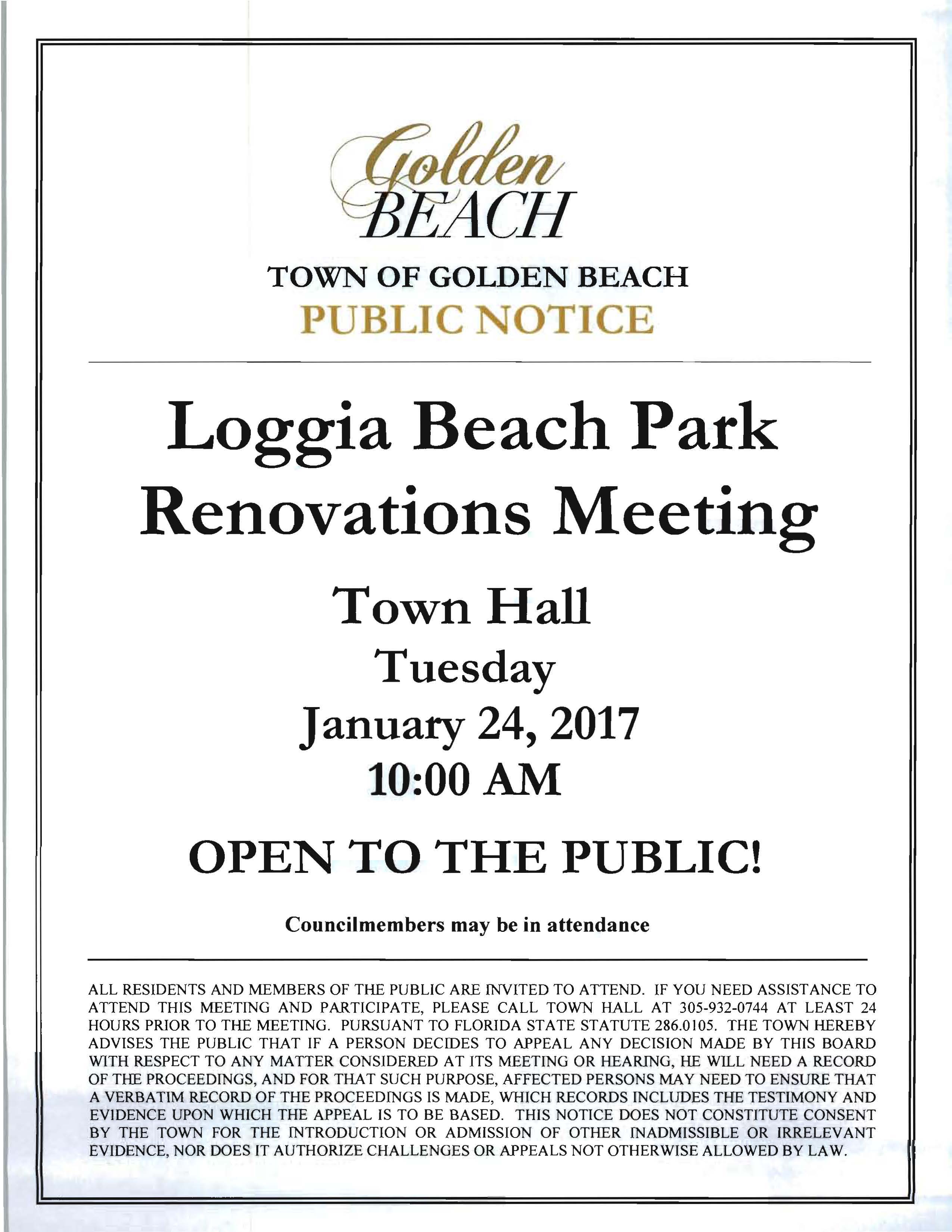 Golden BEACH

TOWN OF GOLDEN BEACH
PUBLIC NOTICE

Loggia Beach Park Renovations Meeting

Town Hall
Tuesday
January 24, 2017
10:00 AM

OPEN TO THE PUBLIC!

Councilmembers may be in attendance

ALL RESIDENTS AND MEMBERS OF THE PUBLIC ARE INVITED TO ATTEND. IF YOU NEED ASSISTANCE TO ATTEND THIS MEETING AND PARTICIPATE, PLEASE CALL TOWN HALL AT 305-932-0744 AT LEAST 24 HOURS PRIOR TO THE MEETING. PURSUANT TO FLORIDA STATE STATUTE 286.0105. THE TOWN HEREBY ADVISES THE PUBLIC THAT IF A PERSON DECIDES TO APPEAL ANY DECISION MADE BY THIS BOARD WITH RESPECT TO ANY MATTER CONSIDERED AT ITS MEETING OR HEARING, HE WILL NEED A RECORD OF THE PROCEEDINGS, AND FOR THAT SUCH PURPOSE, AFFECTED PERSONS MAY NEED TO ENSURE THAT A VERBATIM RECORD OF THE PROCEEDINGS IS MADE, WHICH RECORDS INCLUDES THE TESTIMONY AND EVIDENCE UPON WHICH THE APPEAL IS TO BE BASED. THIS NOTICE DOES NOT CONSTITUTE CONSENT BY THE TOWN FOR THE INTRODUCTION OR ADMISSION OF OTHER INADMISSIBLE OR IRRELEVANT EVIDENCE, NOR DOES IT AUTHORIZE CHALLENGES OR APPEALS NOT OTHERWISE ALLOWED BY LAW.